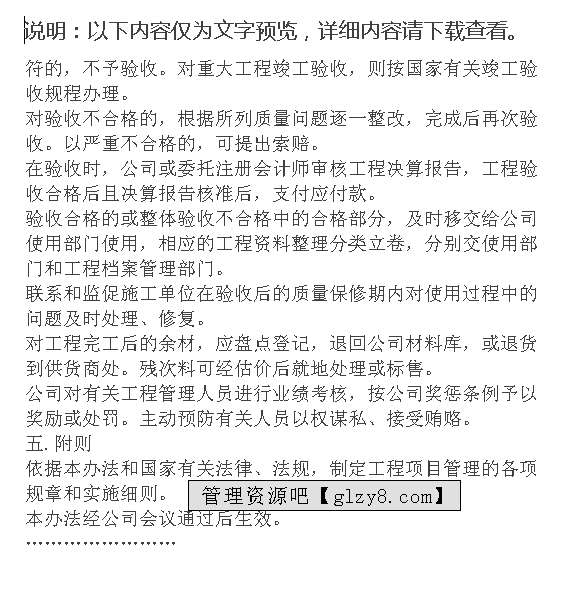 说明：以下内容仅为文字预览，详细内容请下载查看。

符的，不予验收。对重大工程竣工验收，则按国家有关竣工验收规程办理。

对验收不合格的，根据所列质量问题逐一整改，完成后再次验收。以严重不合格的，可提出索赔。

在验收时，公司或委托注册会计师审核工程决算报告，工程验收合格后且决算报告核准后，支付应付款。

验收合格的或整体验收不合格中的合格部分，及时移交给公司使用部门使用，相应的工程资料整理分类立卷，分别交使用部门和工程档案管理部门。

联系和监促施工单位在验收后的质量保修期内对使用过程中的问题及时处理、修复。

对工程完工后的余材，应盘点登记，退回公司材料库，或退货到供货商处。残次料可经估价后就地处理或标售。

公司对有关工程管理人员进行业绩考核，按公司奖惩条例予以奖励或处罚。主动预防有关人员以权谋私、接受贿赂。

五. 附则

依据本办法和国家有关法律、法规，制定工程项目管理的各项规章和实施细则。

管理资源吧【glzy8.com】

本办法经公司会议通过后生效。

……………………